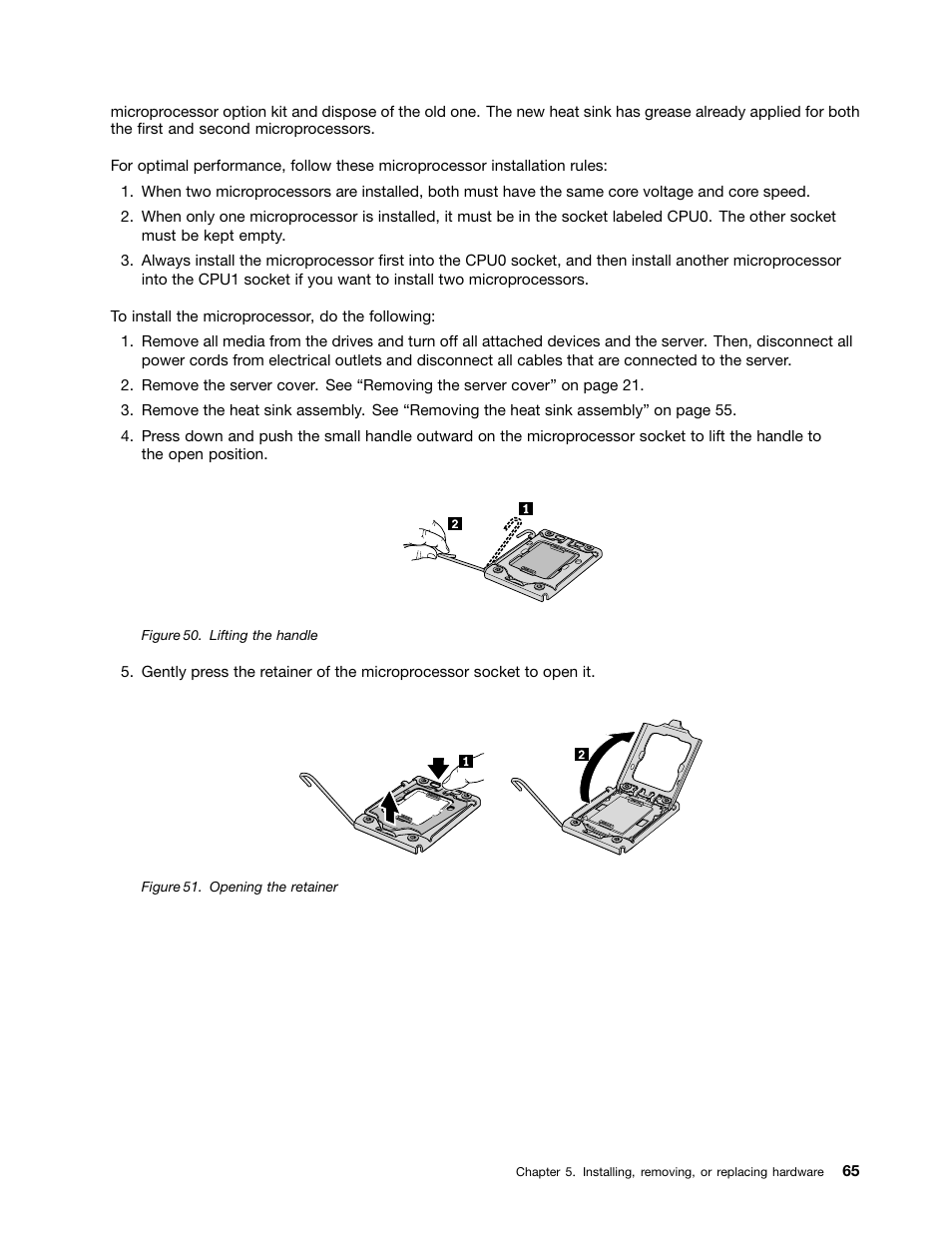 microprocessor option kit and dispose of the old one. The new heat sink has grease already applied for both the first and second microprocessors.

For optimal performance, follow these microprocessor installation rules:

1. When two microprocessors are installed, both must have the same core voltage and core speed.
2. When only one microprocessor is installed, it must be in the socket labeled CPU0. The other socket must be kept empty.
3. Always install the microprocessor first into the CPU0 socket, and then install another microprocessor into the CPU1 socket if you want to install two microprocessors.

To install the microprocessor, do the following:

1. Remove all media from the drives and turn off all attached devices and the server. Then, disconnect all power cords from electrical outlets and disconnect all cables that are connected to the server.
2. Remove the server cover. See “Removing the server cover” on page 21.
3. Remove the heat sink assembly. See “Removing the heat sink assembly” on page 55.
4. Press down and push the small handle outward on the microprocessor socket to lift the handle to the open position.

2 1

Figure 50. Lifting the handle

5. Gently press the retainer of the microprocessor socket to open it.

1 2

Figure 51. Opening the retainer

Chapter 5. Installing, removing, or replacing hardware 65